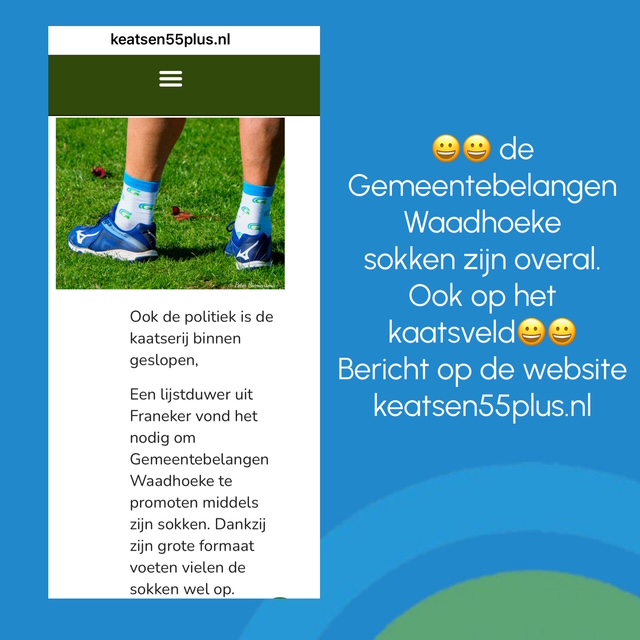 keatsen55plus.nl

Ook de politiek is de kaatserij binnen geslopen,

Een lijstduwer uit Franeker vond het nodig om Gemeentebelangen Waadhoeke te promoten middels zijn sokken. Dankzij zijn grote formaat voeten vielen de sokken wel op.

😀😀 de Gemeentebelangen Waadhoeke sokken zijn overal. Ook op het kaatsveld😀😀
Bericht op de website keatsen55plus.nl